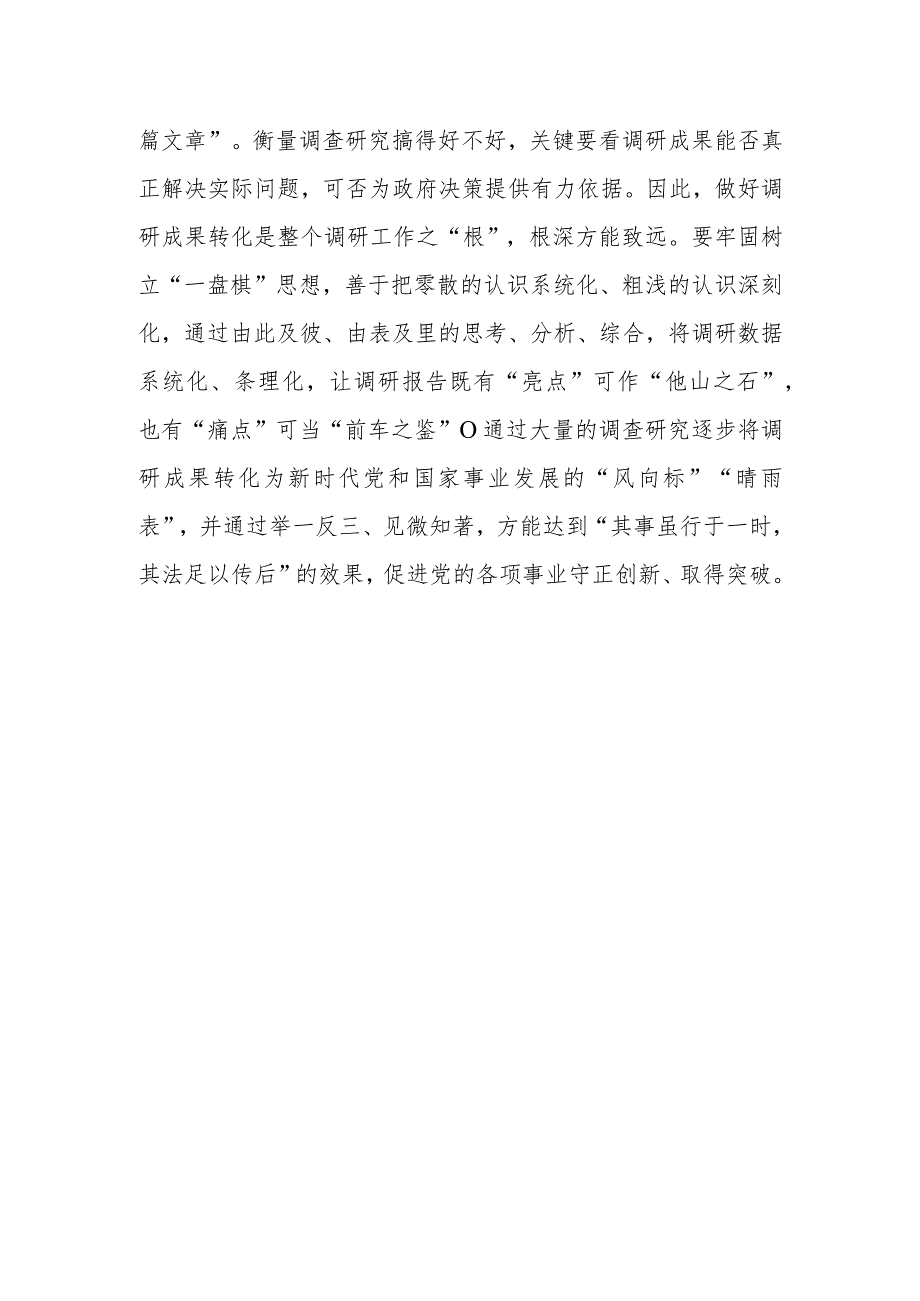 篇文章”。衡量调查研究搞得好不好，关键要看调研成果能否真正解决实际问题，可否为政府决策提供有力依据。因此，做好调研成果转化是整个调研工作之“根”，根深方能致远。要牢固树立“一盘棋”思想，善于把零散的认识系统化、粗浅的认识深刻化，通过由此及彼、由表及里的思考、分析、综合，将调研数据系统化、条理化，让调研报告既有“亮点”可作“他山之石”，也有“痛点”可当“前车之鉴”O通过大量的调查研究逐步将调研成果转化为新时代党和国家事业发展的“风向标”“晴雨表”，并通过举一反三、见微知著，方能达到“其事虽行于一时，其法足以传后”的效果，促进党的各项事业守正创新、取得突破。